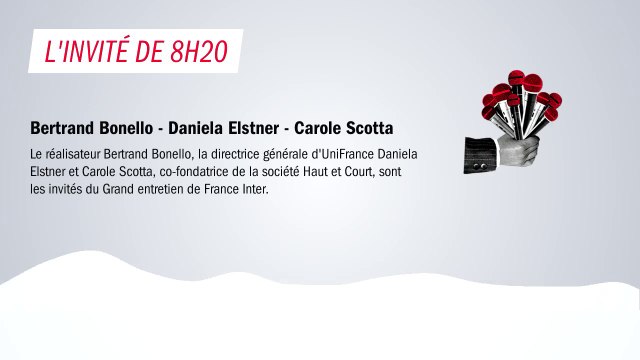 L'INVITÉ DE 8H20

Bertrand Bonello - Daniela Elstner - Carole Scotta

Le réalisateur Bertrand Bonello, la directrice générale d'UniFrance Daniela Elstner et Carole Scotta, co-fondatrice de la société Haut et Court, sont les invités du Grand entretien de France Inter.